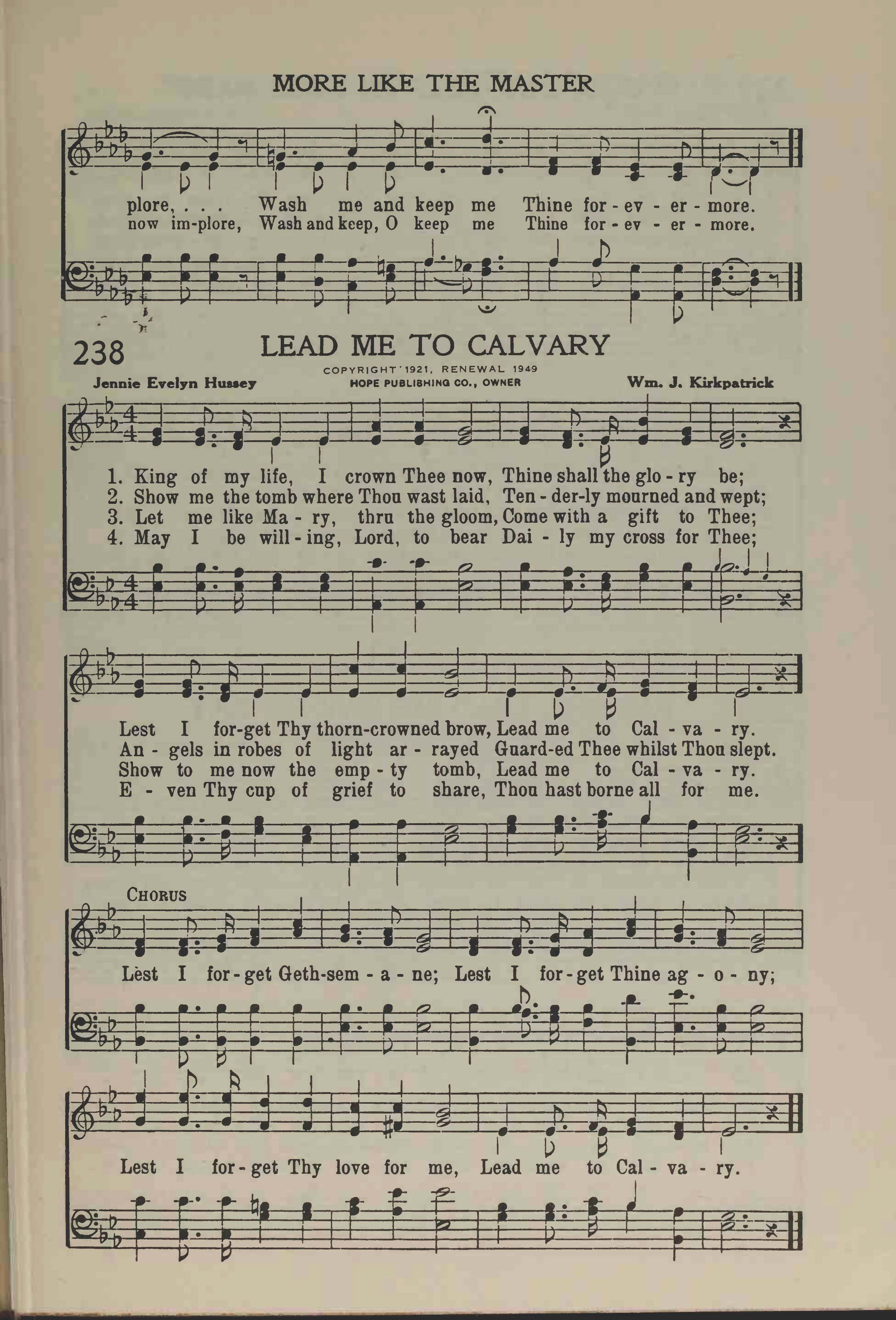 MORE LIKE THE MASTER

plore, . . . Wash me and keep me Thine for - ev - er - more.
now im-plore, Wash and keep, O keep me Thine for - ev - er - more.

238 LEAD ME TO CALVARY

COPYRIGHT 1921, RENEWAL 1949
HOPE PUBLISHING CO., OWNER

Jennie Evelyn Hussey

Wm. J. Kirkpatrick

1. King of my life, I crown Thee now, Thine shall the glo - ry be;
2. Show me the tomb where Thou wast laid, Ten - der-ly mourned and wept;
3. Let me like Ma - ry, thru the gloom, Come with a gift to Thee;
4. May I be will - ing, Lord, to bear Dai - ly my cross for Thee;

Lest I for-get Thy thorn-crowned brow, Lead me to Cal - va - ry.
An - gels in robes of light ar - rayed Guard-ed Thee whilst Thou slept.
Show to me now the emp - ty tomb, Lead me to Cal - va - ry.
E - ven Thy cup of grief to share, Thou hast borne all for me.

CHORUS

Lest I for - get Geth-sem - a - ne; Lest I for - get Thine ag - o - ny;

Lest I for - get Thy love for me, Lead me to Cal - va - ry.